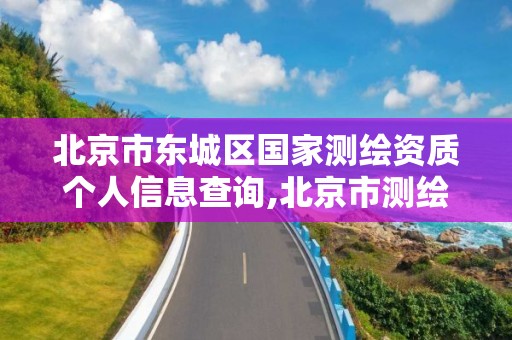 北京市东城区国家测绘资质个人信息查询,北京市测绘